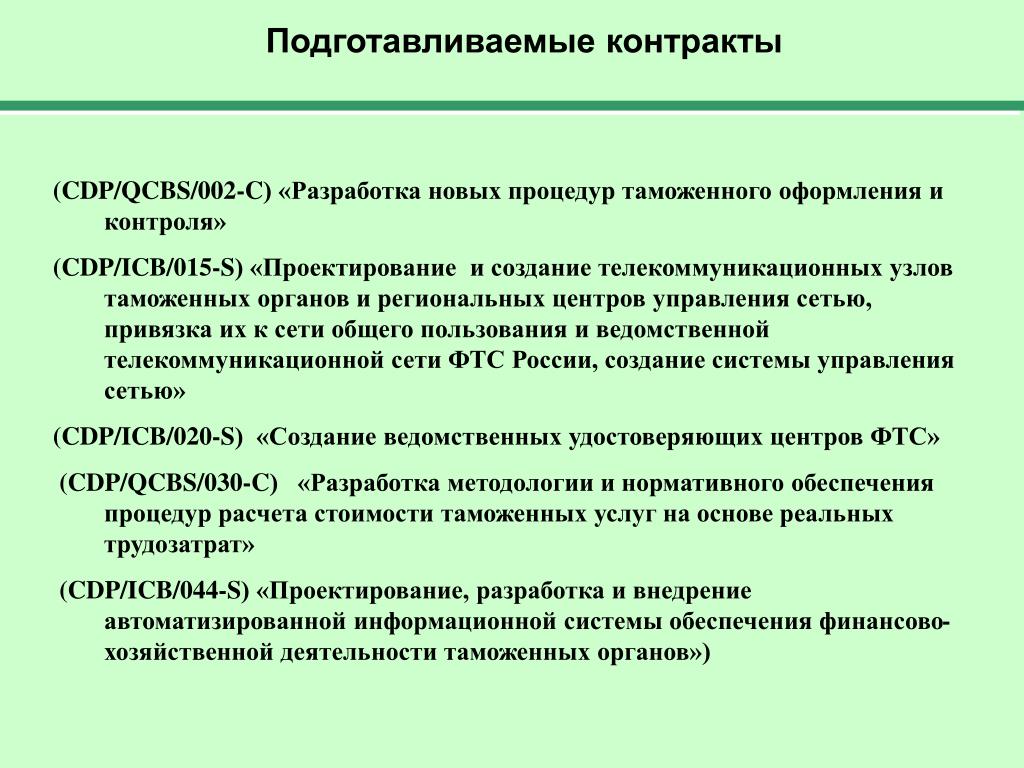 Подготавливаемые контракты

(CDP/QCBS/002-C) «Разработка новых процедур таможенного оформления и контроля»

(CDP/ICB/015-S) «Проектирование  и создание телекоммуникационных узлов таможенных органов и региональных центров управления сетью, привязка их к сети общего пользования и ведомственной телекоммуникационной сети ФТС России, создание системы управления сетью»

(CDP/ICB/020-S)  «Создание ведомственных удостоверяющих центров ФТС»

(CDP/QCBS/030-C)   «Разработка методологии и нормативного обеспечения процедур расчета стоимости таможенных услуг на основе реальных трудозатрат»

(CDP/ICB/044-S) «Проектирование, разработка и внедрение автоматизированной информационной системы обеспечения финансово-хозяйственной деятельности таможенных органов»)